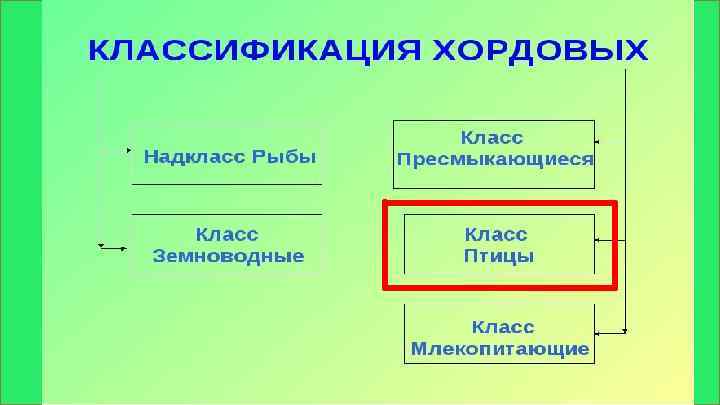 КЛАССИФИКАЦИЯ ХОРДОВЫХ

Надкласс Рыбы

Класс
Земноводные

Класс
Пресмыкающиеся

Класс
Птицы

Класс
Млекопитающие